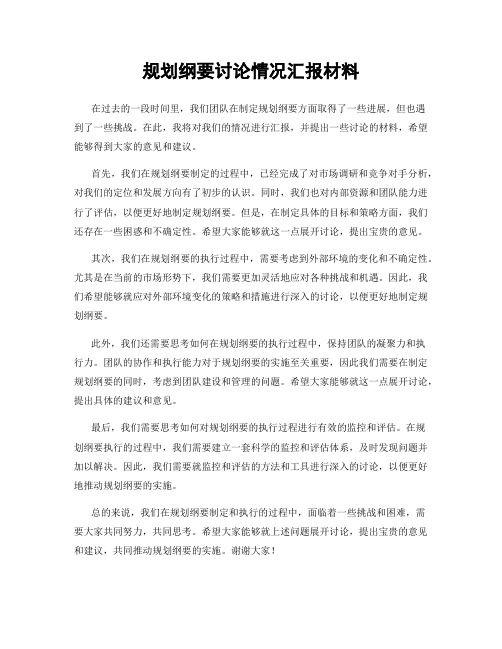 规划纲要讨论情况汇报材料

在过去的一段时间里，我们团队在制定规划纲要方面取得了一些进展，但也遇到了一些挑战。在此，我将对我们的情况进行汇报，并提出一些讨论的材料，希望能够得到大家的意见和建议。

首先，我们在规划纲要制定的过程中，已经完成了对市场调研和竞争对手分析，对我们的定位和发展方向有了初步的认识。同时，我们也对内部资源和团队能力进行了评估，以便更好地制定规划纲要。但是，在制定具体的目标和策略方面，我们还存在一些困惑和不确定性。希望大家能够就这一点展开讨论，提出宝贵的意见。

其次，我们在规划纲要的执行过程中，需要考虑到外部环境的变化和不确定性。尤其是在当前的市场形势下，我们需要更加灵活地应对各种挑战和机遇。因此，我们希望能够就应对外部环境变化的策略和措施进行深入的讨论，以便更好地制定规划纲要。

此外，我们还需要思考如何在规划纲要的执行过程中，保持团队的凝聚力和执行力。团队的协作和执行能力对于规划纲要的实施至关重要，因此我们需要在制定规划纲要的同时，考虑到团队建设和管理的问题。希望大家能够就这一点展开讨论，提出具体的建议和意见。

最后，我们需要思考如何对规划纲要的执行过程进行有效的监控和评估。在规划纲要执行的过程中，我们需要建立一套科学的监控和评估体系，及时发现问题并加以解决。因此，我们需要就监控和评估的方法和工具进行深入的讨论，以便更好地推动规划纲要的实施。

总的来说，我们在规划纲要制定和执行的过程中，面临着一些挑战和困难，需要大家共同努力，共同思考。希望大家能够就上述问题展开讨论，提出宝贵的意见和建议，共同推动规划纲要的实施。谢谢大家！